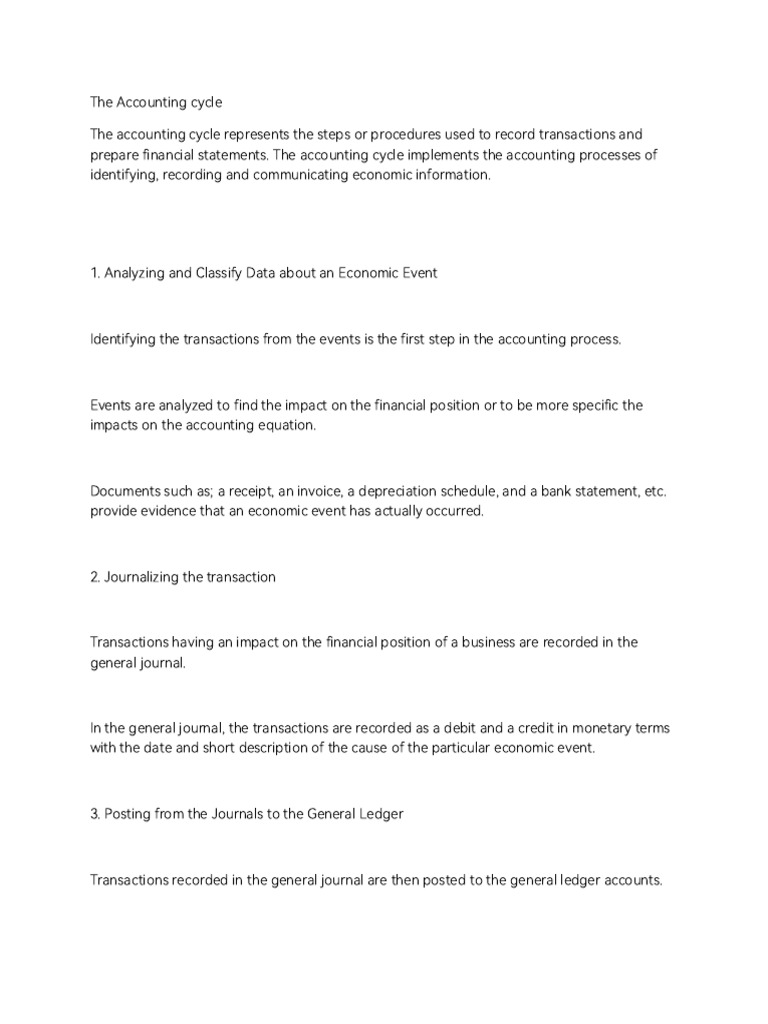 The Accounting cycle

The accounting cycle represents the steps or procedures used to record transactions and prepare financial statements. The accounting cycle implements the accounting processes of identifying, recording and communicating economic information.

1. Analyzing and Classify Data about an Economic Event

Identifying the transactions from the events is the first step in the accounting process.

Events are analyzed to find the impact on the financial position or to be more specific the impacts on the accounting equation.

Documents such as; a receipt, an invoice, a depreciation schedule, and a bank statement, etc. provide evidence that an economic event has actually occurred.

2. Journalizing the transaction

Transactions having an impact on the financial position of a business are recorded in the general journal.

In the general journal, the transactions are recorded as a debit and a credit in monetary terms with the date and short description of the cause of the particular economic event.

3. Posting from the Journals to the General Ledger

Transactions recorded in the general journal are then posted to the general ledger accounts.